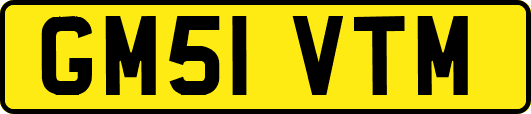 GM51 VTM